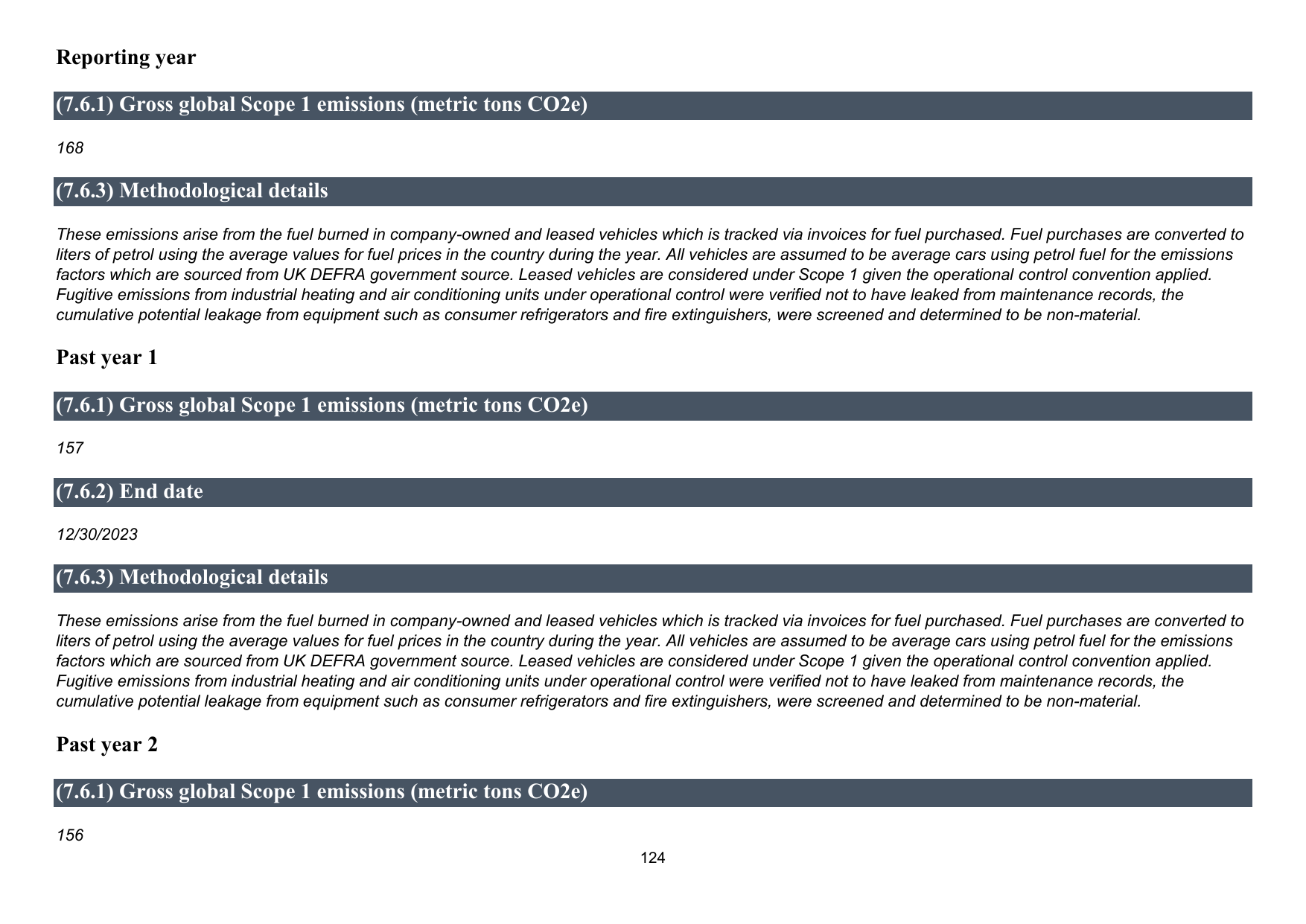 Reporting year

(7.6.1) Gross global Scope 1 emissions (metric tons CO2e)

168

(7.6.3) Methodological details

These emissions arise from the fuel burned in company-owned and leased vehicles which is tracked via invoices for fuel purchased. Fuel purchases are converted to liters of petrol using the average values for fuel prices in the country during the year. All vehicles are assumed to be average cars using petrol fuel for the emissions factors which are sourced from UK DEFRA government source. Leased vehicles are considered under Scope 1 given the operational control convention applied. Fugitive emissions from industrial heating and air conditioning units under operational control were verified not to have leaked from maintenance records, the cumulative potential leakage from equipment such as consumer refrigerators and fire extinguishers, were screened and determined to be non-material.

Past year 1

(7.6.1) Gross global Scope 1 emissions (metric tons CO2e)

157

(7.6.2) End date

12/30/2023

(7.6.3) Methodological details

These emissions arise from the fuel burned in company-owned and leased vehicles which is tracked via invoices for fuel purchased. Fuel purchases are converted to liters of petrol using the average values for fuel prices in the country during the year. All vehicles are assumed to be average cars using petrol fuel for the emissions factors which are sourced from UK DEFRA government source. Leased vehicles are considered under Scope 1 given the operational control convention applied. Fugitive emissions from industrial heating and air conditioning units under operational control were verified not to have leaked from maintenance records, the cumulative potential leakage from equipment such as consumer refrigerators and fire extinguishers, were screened and determined to be non-material.

Past year 2

(7.6.1) Gross global Scope 1 emissions (metric tons CO2e)

156

124